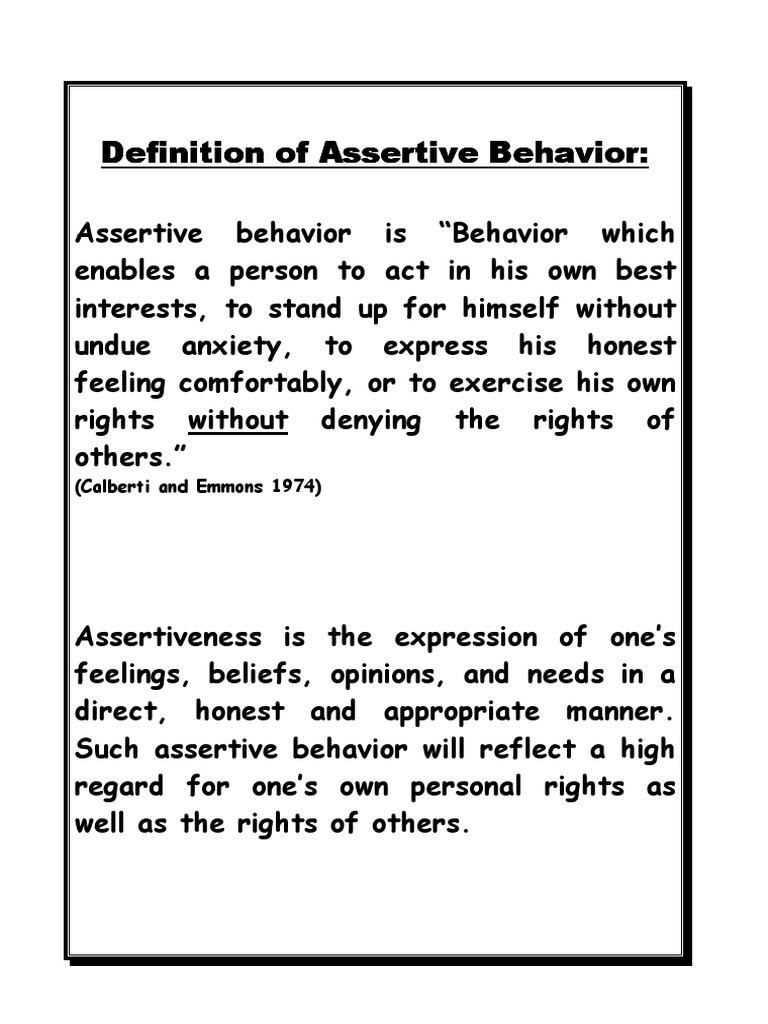 Definition of Assertive Behavior:

Assertive behavior is “Behavior which enables a person to act in his own best interests, to stand up for himself without undue anxiety, to express his honest feeling comfortably, or to exercise his own rights without denying the rights of others.”
(Calberti and Emmons 1974)

Assertiveness is the expression of one’s feelings, beliefs, opinions, and needs in a direct, honest and appropriate manner. Such assertive behavior will reflect a high regard for one’s own personal rights as well as the rights of others.